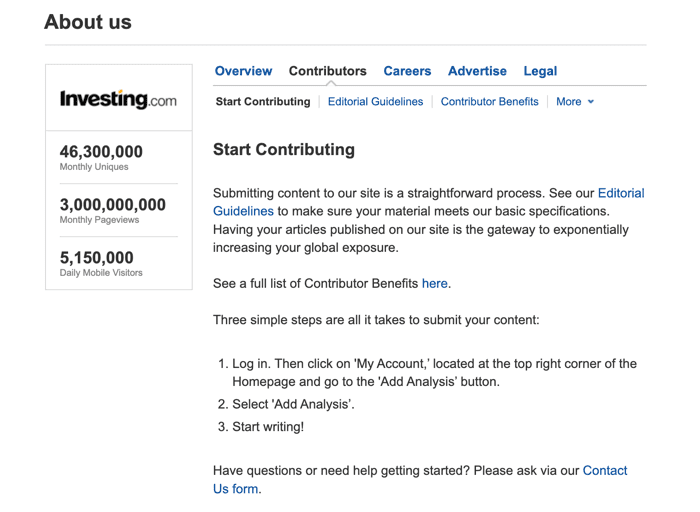 About us

Investing.com

46,300,000
Monthly Uniques

3,000,000,000
Monthly Pageviews

5,150,000
Daily Mobile Visitors

Overview Contributors Careers Advertise Legal

Start Contributing | Editorial Guidelines | Contributor Benefits | More

Start Contributing

Submitting content to our site is a straightforward process. See our Editorial Guidelines to make sure your material meets our basic specifications. Having your articles published on our site is the gateway to exponentially increasing your global exposure.

See a full list of Contributor Benefits here.

Three simple steps are all it takes to submit your content:

1. Log in. Then click on 'My Account,' located at the top right corner of the Homepage and go to the 'Add Analysis' button.
2. Select 'Add Analysis'.
3. Start writing!

Have questions or need help getting started? Please ask via our Contact Us form.